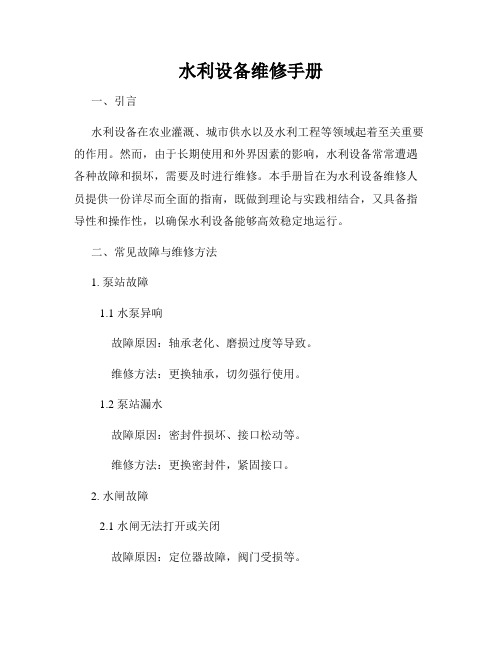 水利设备维修手册

一、引言

水利设备在农业灌溉、城市供水以及水利工程等领域起着至关重要的作用。然而，由于长期使用和外界因素的影响，水利设备常常遭遇各种故障和损坏，需要及时进行维修。本手册旨在为水利设备维修人员提供一份详尽而全面的指南，既做到理论与实践相结合，又具备指导性和操作性，以确保水利设备能够高效稳定地运行。

二、常见故障与维修方法

1. 泵站故障

1.1 水泵异响

故障原因：轴承老化、磨损过度等导致。

维修方法：更换轴承，切勿强行使用。

1.2 泵站漏水

故障原因：密封件损坏、接口松动等。

维修方法：更换密封件，紧固接口。

2. 水闸故障

2.1 水闸无法打开或关闭

故障原因：定位器故障，阀门受损等。